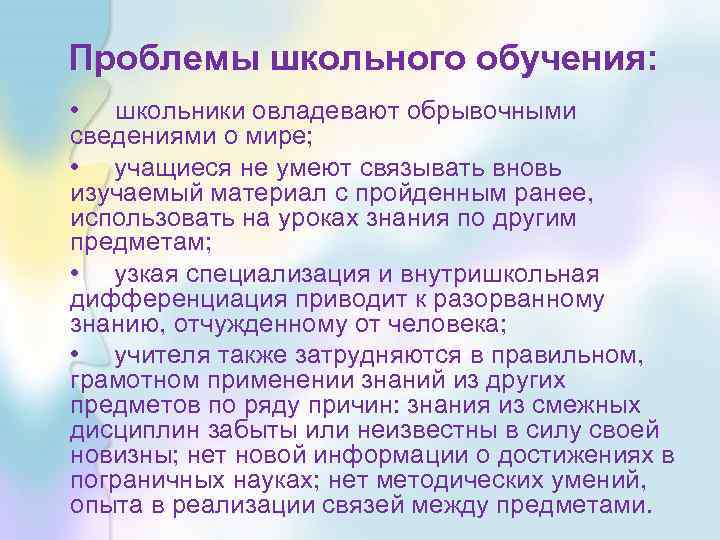 Проблемы школьного обучения:

• школьники овладевают обрывочными сведениями о мире;

• учащиеся не умеют связывать вновь изучаемый материал с пройденным ранее, использовать на уроках знания по другим предметам;

• узкая специализация и внутришкольная дифференциация приводит к разорванному знанию, отчужденному от человека;

• учителя также затрудняются в правильном, грамотном применении знаний из других предметов по ряду причин: знания из смежных дисциплин забыты или неизвестны в силу своей новизны; нет новой информации о достижениях в пограничных науках; нет методических умений, опыта в реализации связей между предметами.